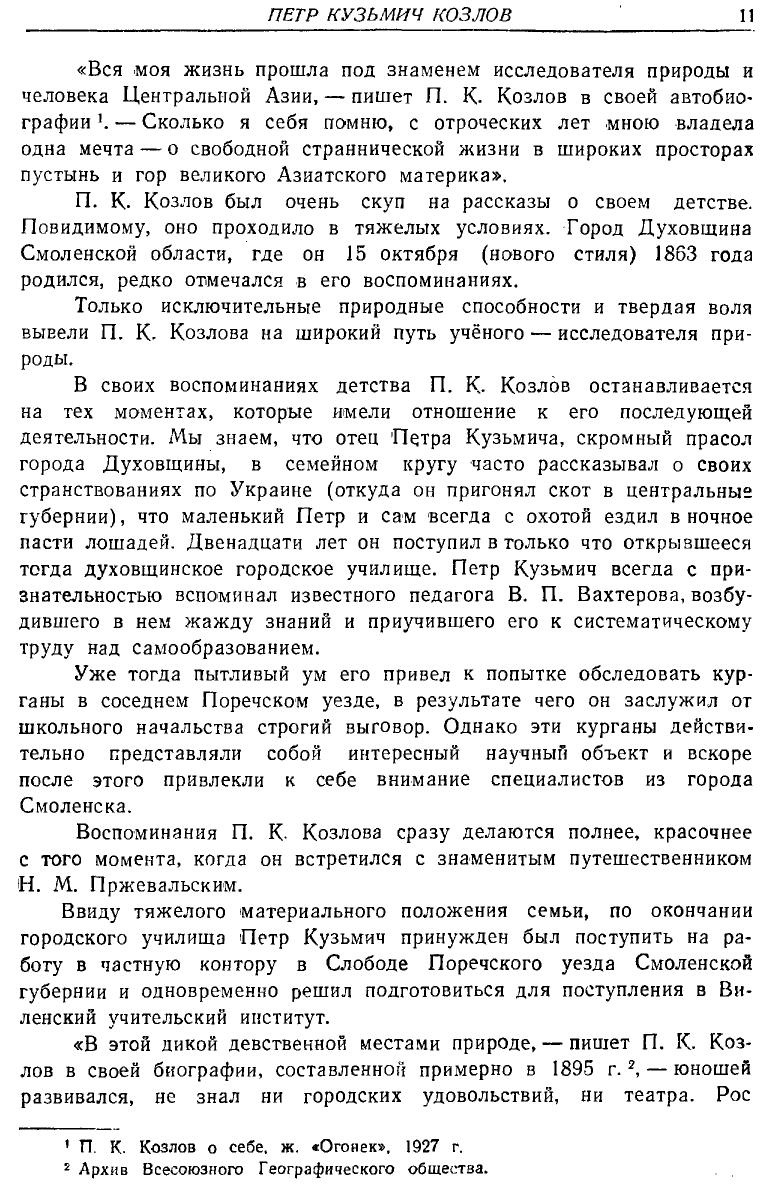 ПЕТР КУЗЬМИЧ КОЗЛОВ 11

«Вся моя жизнь прошла под знаменем исследователя природы и человека Центральной Азии, — пишет П. К. Козлов в своей автобиографии $^1$. — Сколько я себя помню, с отроческих лет мною владела одна мечта — о свободной страннической жизни в широких просторах пустынь и гор великого Азиатского материка».

П. К. Козлов был очень скуп на рассказы о своем детстве. Повидимому, оно проходило в тяжелых условиях. Город Духовщина Смоленской области, где он 15 октября (нового стиля) 1863 года родился, редко отмечался в его воспоминаниях.

Только исключительные природные способности и твердая воля вывели П. К. Козлова на широкий путь учёного — исследователя природы.

В своих воспоминаниях детства П. К. Козлов останавливается на тех моментах, которые имели отношение к его последующей деятельности. Мы знаем, что отец Петра Кузьмича, скромный прасол города Духовщины, в семейном кругу часто рассказывал о своих странствованиях по Украине (откуда он пригонял скот в центральные губернии), что маленький Петр и сам всегда с охотой ездил в ночное пасти лошадей. Двенадцати лет он поступил в только что открывшееся тогда духовщинское городское училище. Петр Кузьмич всегда с признательностью вспоминал известного педагога В. П. Вахтерова, возбудившего в нем жажду знаний и приучившего его к систематическому труду над самообразованием.

Уже тогда пытливый ум его привел к попытке обследовать курганы в соседнем Поречском уезде, в результате чего он заслужил от школьного начальства строгий выговор. Однако эти курганы действительно представляли собой интересный научный объект и вскоре после этого привлекли к себе внимание специалистов из города Смоленска.

Воспоминания П. К. Козлова сразу делаются полнее, красочнее с того момента, когда он встретился с знаменитым путешественником Н. М. Пржевальским.

Ввиду тяжелого материального положения семьи, по окончании городского училища Петр Кузьмич принужден был поступить на работу в частную контору в Слободе Поречского уезда Смоленской губернии и одновременно решил подготовиться для поступления в Виленский учительский институт.

«В этой дикой девственной местами природе, — пишет П. К. Козлов в своей биографии, составленной примерно в 1895 г. $^2$, — юношей развивался, не знал ни городских удовольствий, ни театра. Рос

$^1$ П. К. Козлов о себе, ж. «Огонек», 1927 г.
$^2$ Архив Всесоюзного Географического общества.